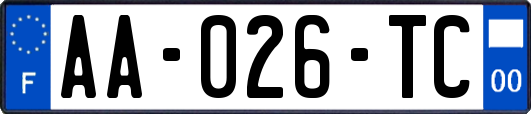 F

AA-026-TC

00